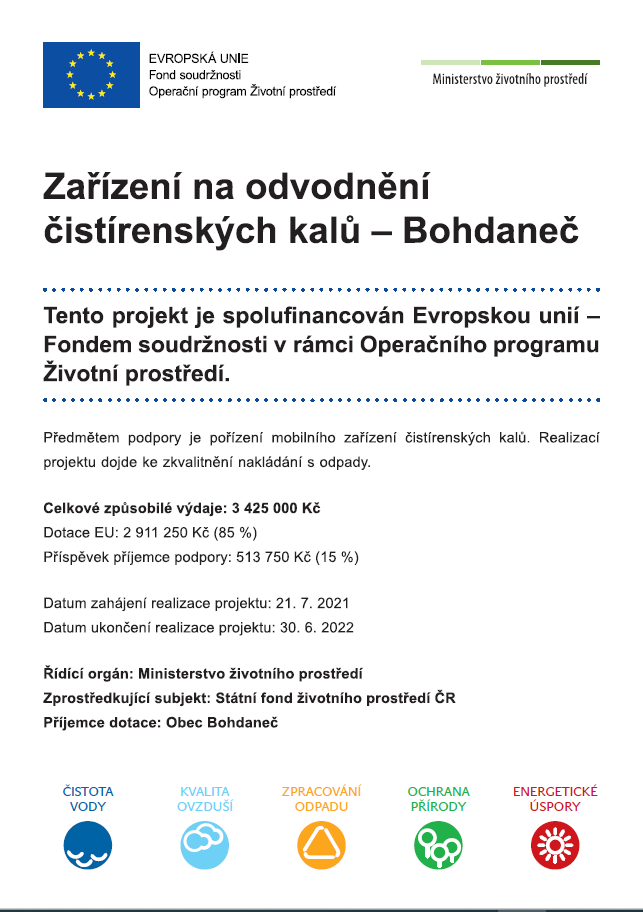 EVROPSKÁ UNIE
Fond soudržnosti
Operační program Životní prostředí

Ministerstvo životního prostředí

Zařízení na odvodnění čistírenských kalů – Bohdaneč

Tento projekt je spolufinancován Evropskou unií – Fondem soudržnosti v rámci Operačního programu Životní prostředí.

Předmětem podpory je pořízení mobilního zařízení čistírenských kalů. Realizací projektu dojde ke zkvalitnění nakládání s odpady.

Celkové způsobilé výdaje: 3 425 000 Kč
Dotace EU: 2 911 250 Kč (85 %)
Příspěvek příjemce podpory: 513 750 Kč (15 %)

Datum zahájení realizace projektu: 21. 7. 2021
Datum ukončení realizace projektu: 30. 6. 2022

Řídící orgán: Ministerstvo životního prostředí
Zprostředkující subjekt: Státní fond životního prostředí ČR
Příjemce dotace: Obec Bohdaneč

ČISTOTA VODY

KVALITA OVZDUŠÍ

ZPRACOVÁNÍ ODPADU

OCHRANA PŘÍRODY

ENERGETICKÉ ÚSPORY